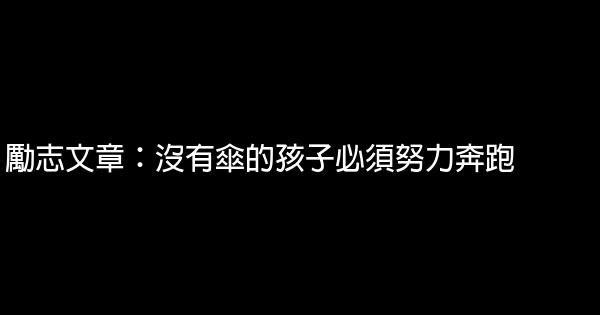 勵志文章：沒有傘的孩子必須努力奔跑